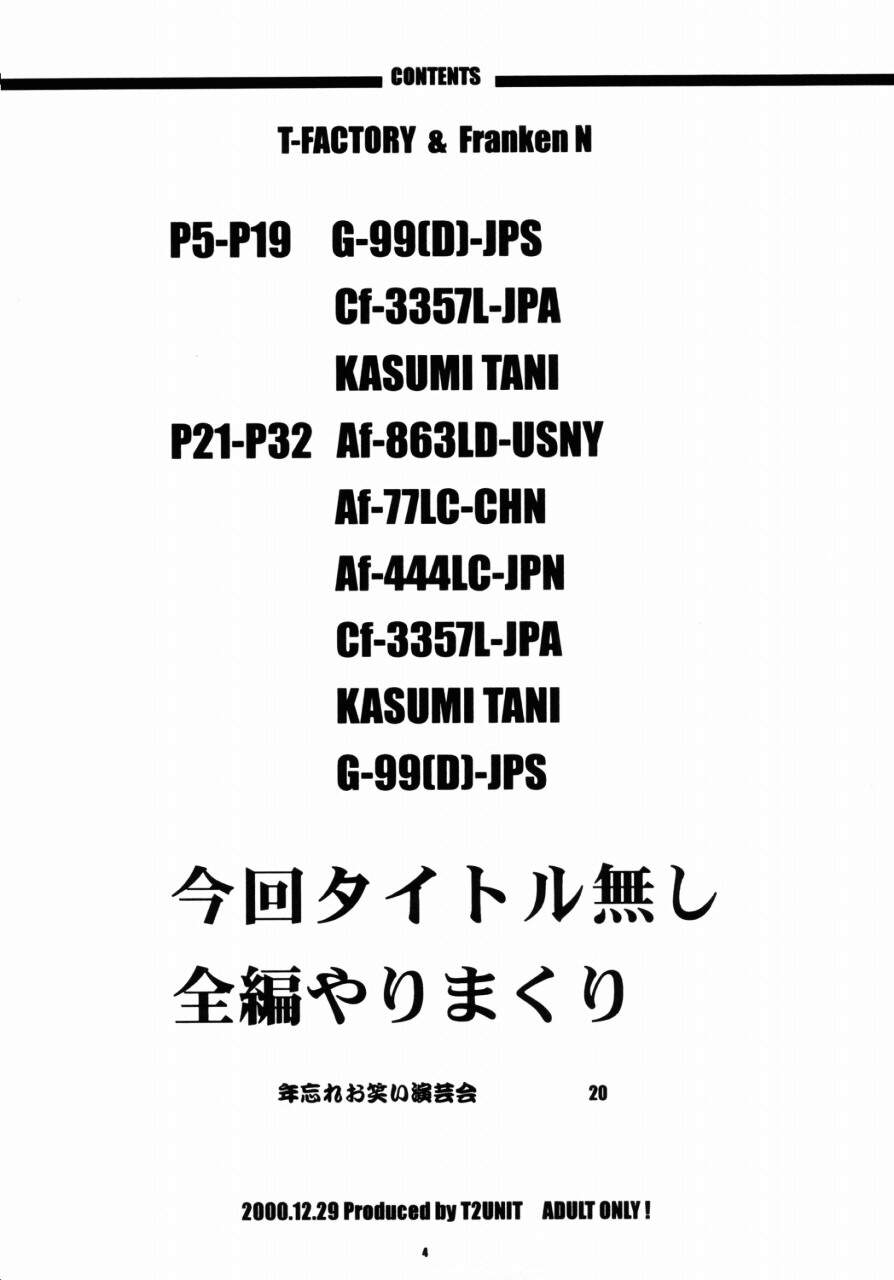 CONTENTS

T-FACTORY & Franken N

P5-P19 G-99(D)-JPS
Cf-3357L-JPA
KASUMI TANI
P21-P32 Af-863LD-USNY
Af-77LC-CHN
Af-444LC-JPN
Cf-3357L-JPA
KASUMI TANI
G-99(D)-JPS

今回タイトル無し
全編やりまくり

年忘れお笑い演芸会 20

2000.12.29 Produced by T2UNIT ADULT ONLY !

4